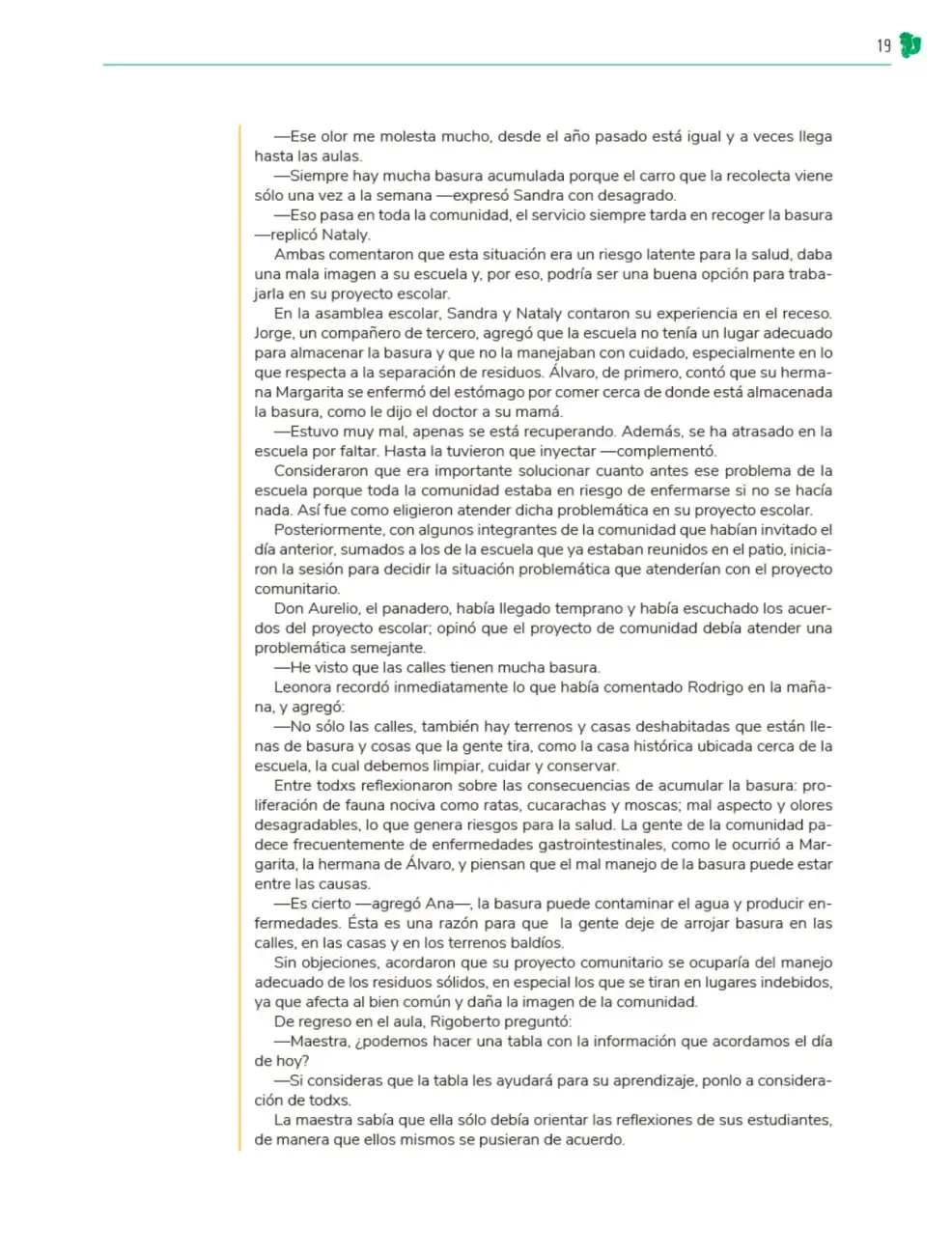 19

—Ese olor me molesta mucho, desde el año pasado está igual y a veces llega hasta las aulas.

—Siempre hay mucha basura acumulada porque el carro que la recolecta viene sólo una vez a la semana —expresó Sandra con desagrado.

—Eso pasa en toda la comunidad, el servicio siempre tarda en recoger la basura —replicó Nataly.

Ambas comentaron que esta situación era un riesgo latente para la salud, daba una mala imagen a su escuela y, por eso, podría ser una buena opción para trabajarla en su proyecto escolar.

En la asamblea escolar, Sandra y Nataly contaron su experiencia en el receso. Jorge, un compañero de tercero, agregó que la escuela no tenía un lugar adecuado para almacenar la basura y que no la manejaban con cuidado, especialmente en lo que respecta a la separación de residuos. Álvaro, de primero, contó que su hermana Margarita se enfermó del estómago por comer cerca de donde está almacenada la basura, como le dijo el doctor a su mamá.

—Estuvo muy mal, apenas se está recuperando. Además, se ha atrasado en la escuela por faltar. Hasta la tuvieron que inyectar —complementó.

Consideraron que era importante solucionar cuanto antes ese problema de la escuela porque toda la comunidad estaba en riesgo de enfermarse si no se hacía nada. Así fue como eligieron atender dicha problemática en su proyecto escolar.

Posteriormente, con algunos integrantes de la comunidad que habían invitado el día anterior, sumados a los de la escuela que ya estaban reunidos en el patio, iniciaron la sesión para decidir la situación problemática que atenderían con el proyecto comunitario.

Don Aurelio, el panadero, había llegado temprano y había escuchado los acuerdos del proyecto escolar; opinó que el proyecto de comunidad debía atender una problemática semejante.

—He visto que las calles tienen mucha basura.

Leonora recordó inmediatamente lo que había comentado Rodrigo en la mañana, y agregó:

—No sólo las calles, también hay terrenos y casas deshabitadas que están llenas de basura y cosas que la gente tira, como la casa histórica ubicada cerca de la escuela, la cual debemos limpiar, cuidar y conservar.

Entre todxs reflexionaron sobre las consecuencias de acumular la basura: proliferación de fauna nociva como ratas, cucarachas y moscas; mal aspecto y olores desagradables, lo que genera riesgos para la salud. La gente de la comunidad padece frecuentemente de enfermedades gastrointestinales, como le ocurrió a Margarita, la hermana de Álvaro, y piensan que el mal manejo de la basura puede estar entre las causas.

—Es cierto —agregó Ana—, la basura puede contaminar el agua y producir enfermedades. Ésta es una razón para que la gente deje de arrojar basura en las calles, en las casas y en los terrenos baldíos.

Sin objeciones, acordaron que su proyecto comunitario se ocuparía del manejo adecuado de los residuos sólidos, en especial los que se tiran en lugares indebidos, ya que afecta al bien común y daña la imagen de la comunidad.

De regreso en el aula, Rigoberto preguntó:

—Maestra, ¿podemos hacer una tabla con la información que acordamos el día de hoy?

—Si consideras que la tabla les ayudará para su aprendizaje, ponlo a consideración de todxs.

La maestra sabía que ella sólo debía orientar las reflexiones de sus estudiantes, de manera que ellos mismos se pusieran de acuerdo.